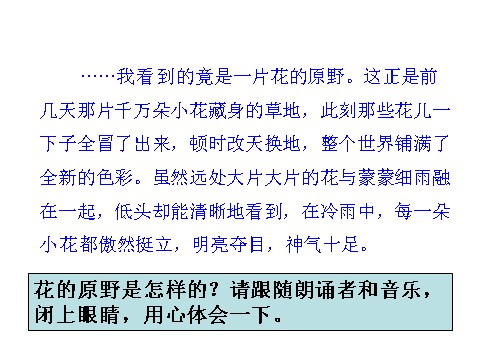 ……我看到的竟是一片花的原野。这正是前几天那片千万朵小花藏身的草地，此刻那些花儿一下子全冒了出来，顿时改天换地，整个世界铺满了全新的色彩。虽然远处大片大片的花与蒙蒙细雨融在一起，低头却能清晰地看到，在冷雨中，每一朵小花都傲然挺立，明亮夺目，神气十足。

花的原野是怎样的？请跟随朗诵者和音乐，闭上眼睛，用心体会一下。